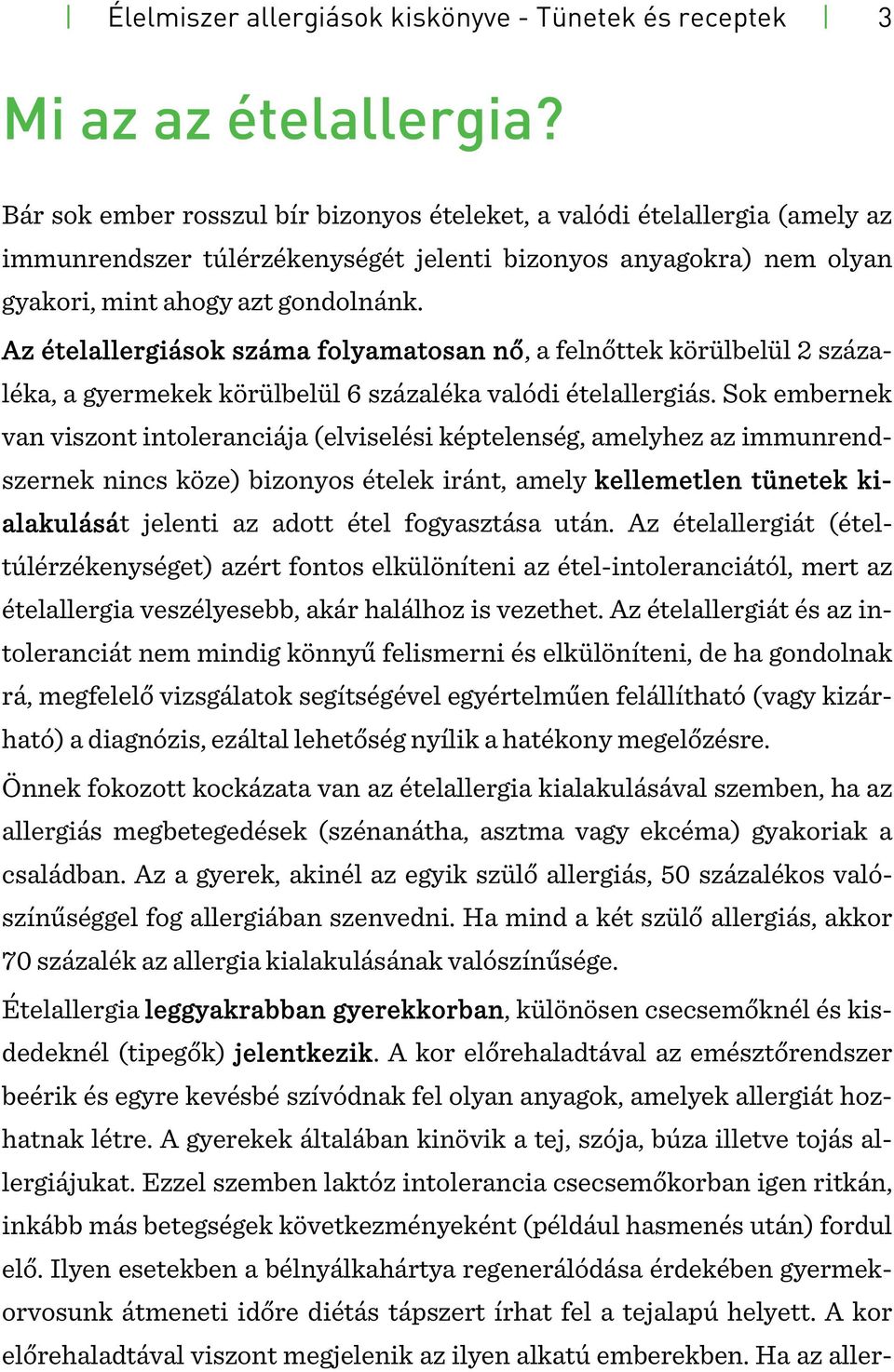 | Élelmiszer allergiások kiskönyve - Tünetek és receptek | 3

Mi az az ételallergia?

Bár sok ember rosszul bír bizonyos ételeket, a valódi ételallergia (amely az immunrendszer túlérzékenységét jelenti bizonyos anyagokra) nem olyan gyakori, mint ahogy azt gondolnánk.

Az ételallergiások száma folyamatosan nő, a felnőttek körülbelül 2 százaléka, a gyermekek körülbelül 6 százaléka valódi ételallergiás. Sok embernek van viszont intoleranciája (elviselési képtelenség, amelyhez az immunrendszernek nincs köze) bizonyos ételek iránt, amely kellemetlen tünetek kialakulását jelenti az adott étel fogyasztása után. Az ételallergiát (ételtúlérzékenységet) azért fontos elkülöníteni az étel-intoleranciától, mert az ételallergia veszélyesebb, akár halálhoz is vezethet. Az ételallergiát és az intoleranciát nem mindig könnyű felismerni és elkülöníteni, de ha gondolnak rá, megfelelő vizsgálatok segítségével egyértelműen felállítható (vagy kizárható) a diagnózis, ezáltal lehetőség nyílik a hatékony megelőzésre.

Önnek fokozott kockázata van az ételallergia kialakulásával szemben, ha az allergiás megbetegedések (szénanátha, asztma vagy ekcéma) gyakoriak a családban. Az a gyerek, akinél az egyik szülő allergiás, 50 százalékos valószínűséggel fog allergiában szenvedni. Ha mind a két szülő allergiás, akkor 70 százalék az allergia kialakulásának valószínűsége.

Ételallergia leggyakrabban gyerekkorban, különösen csecsemőknél és kisdedeknél (tipegők) jelentkezik. A kor előrehaladtával az emésztőrendszer beérik és egyre kevésbé szívódnak fel olyan anyagok, amelyek allergiát hozhatnak létre. A gyerekek általában kinövik a tej, szója, búza illetve tojás allergiájukat. Ezzel szemben laktóz intolerancia csecsemőkorban igen ritkán, inkább más betegségek következményeként (például hasmenés után) fordul elő. Ilyen esetekben a bélnyálkahártya regenerálódása érdekében gyermekorvosunk átmeneti időre diétás tápszert írhat fel a tejalapú helyett. A kor előrehaladtával viszont megjelenik az ilyen alkatú emberekben. Ha az aller-